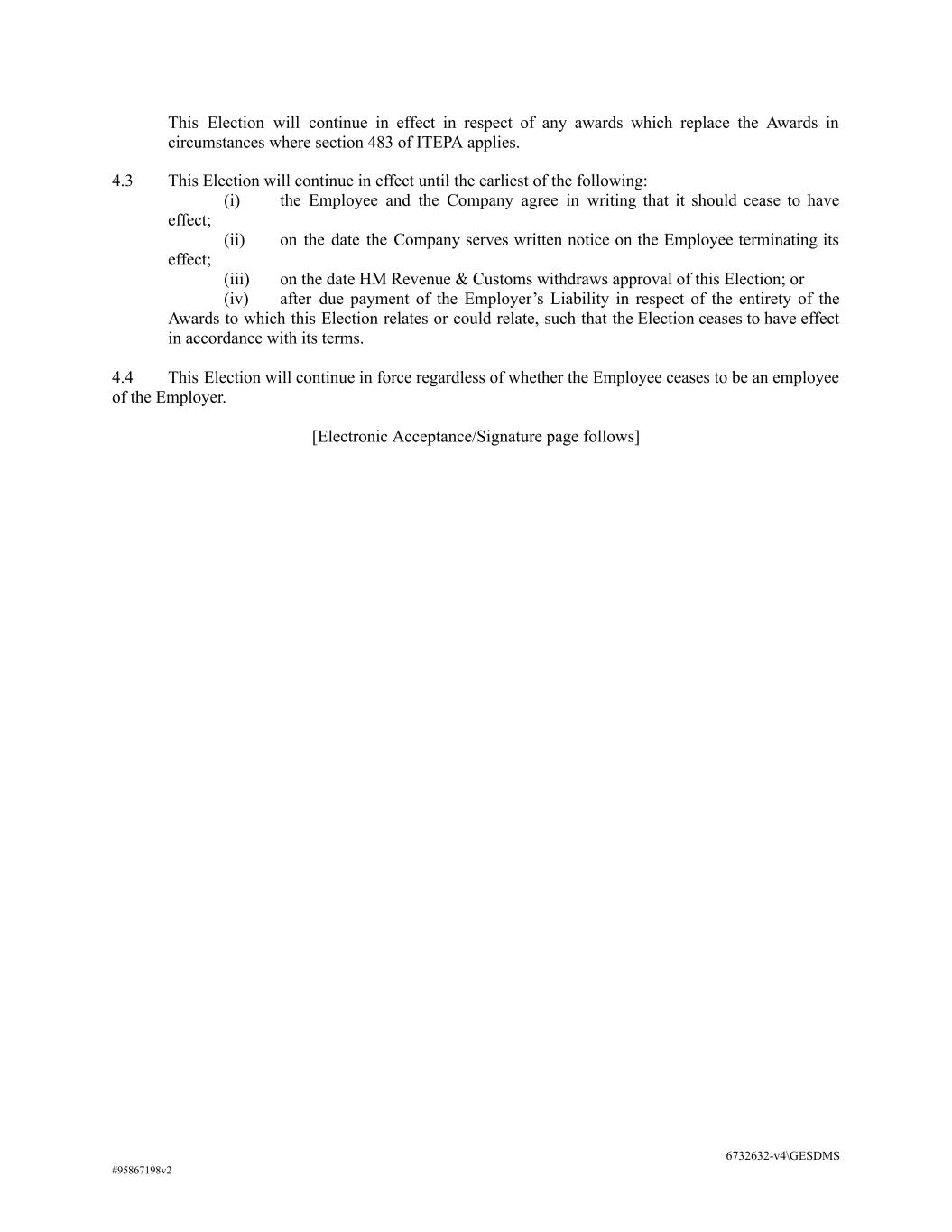 This Election will continue in effect in respect of any awards which replace the Awards in circumstances where section 483 of ITEPA applies.

4.3 This Election will continue in effect until the earliest of the following:

(i) the Employee and the Company agree in writing that it should cease to have effect;

(ii) on the date the Company serves written notice on the Employee terminating its effect;

(iii) on the date HM Revenue & Customs withdraws approval of this Election; or

(iv) after due payment of the Employer’s Liability in respect of the entirety of the Awards to which this Election relates or could relate, such that the Election ceases to have effect in accordance with its terms.

4.4 This Election will continue in force regardless of whether the Employee ceases to be an employee of the Employer.

[Electronic Acceptance/Signature page follows]

6732632-v4\GESDMS

#95867198v2